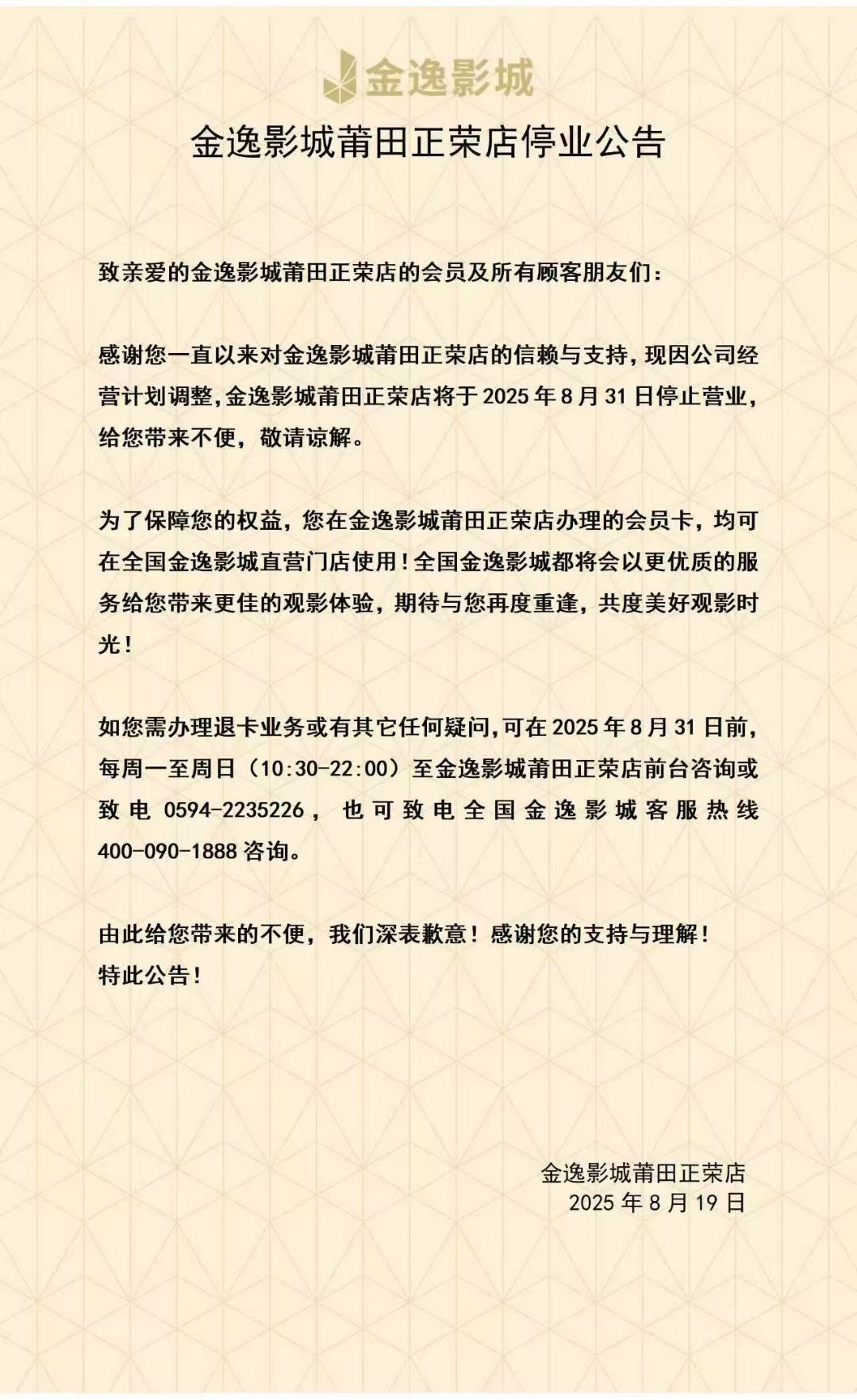 金逸影城

金逸影城莆田正荣店停业公告

致亲爱的金逸影城莆田正荣店的会员及所有顾客朋友们：

感谢您一直以来对金逸影城莆田正荣店的信赖与支持，现因公司经营计划调整，金逸影城莆田正荣店将于 2025 年 8 月 31 日停止营业，给您带来不便，敬请谅解。

为了保障您的权益，您在金逸影城莆田正荣店办理的会员卡，均可在全国金逸影城直营门店使用！全国金逸影城都将会以更优质的服务给您带来更佳的观影体验，期待与您再度重逢，共度美好观影时光！

如您需办理退卡业务或有其它任何疑问，可在 2025 年 8 月 31 日前，每周一至周日（10:30-22:00）至金逸影城莆田正荣店前台咨询或致电 0594-2235226，也可致电全国金逸影城客服热线 400-090-1888 咨询。

由此给您带来的不便，我们深表歉意！感谢您的支持与理解！
特此公告！

金逸影城莆田正荣店
2025 年 8 月 19 日